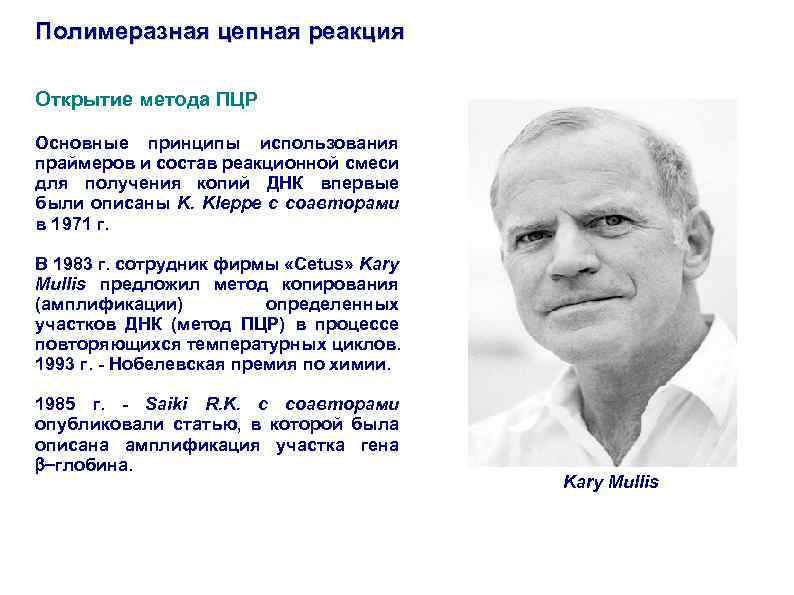 Полимеразная цепная реакция

Открытие метода ПЦР

Основные принципы использования праймеров и состав реакционной смеси для получения копий ДНК впервые были описаны K. Kleppe с соавторами в 1971 г.

В 1983 г. сотрудник фирмы «Cetus» Kary Mullis предложил метод копирования (амплификации) определенных участков ДНК (метод ПЦР) в процессе повторяющихся температурных циклов. 1993 г. - Нобелевская премия по химии.

1985 г. - Saiki R.K. с соавторами опубликовали статью, в которой была описана амплификация участка гена β–глобина.

Kary Mullis